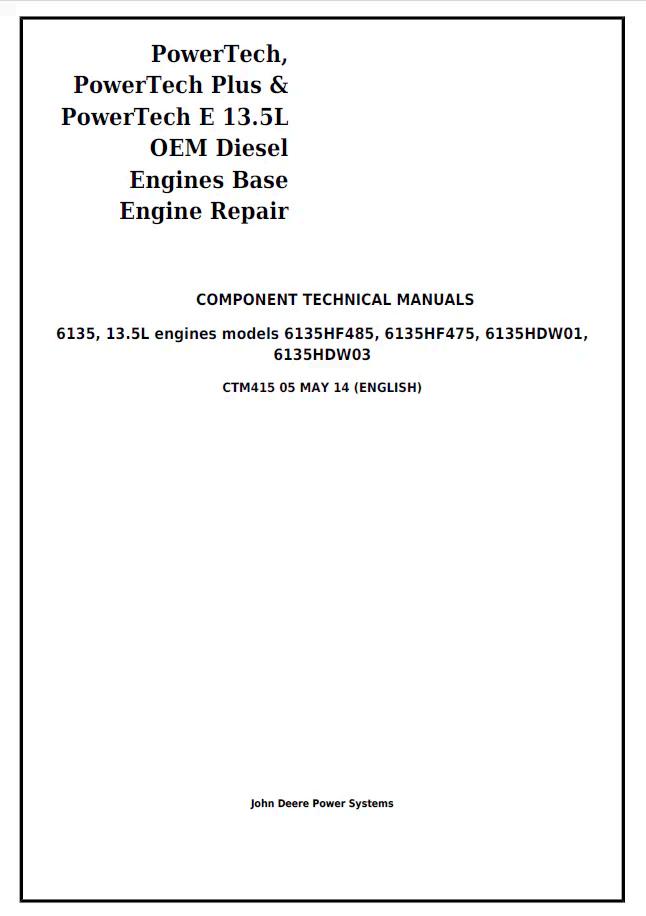 PowerTech, PowerTech Plus & PowerTech E 13.5L OEM Diesel Engines Base Engine Repair

COMPONENT TECHNICAL MANUALS

6135, 13.5L engines models 6135HF485, 6135HF475, 6135HDW01, 6135HDW03

CTM415 05 MAY 14 (ENGLISH)

John Deere Power Systems